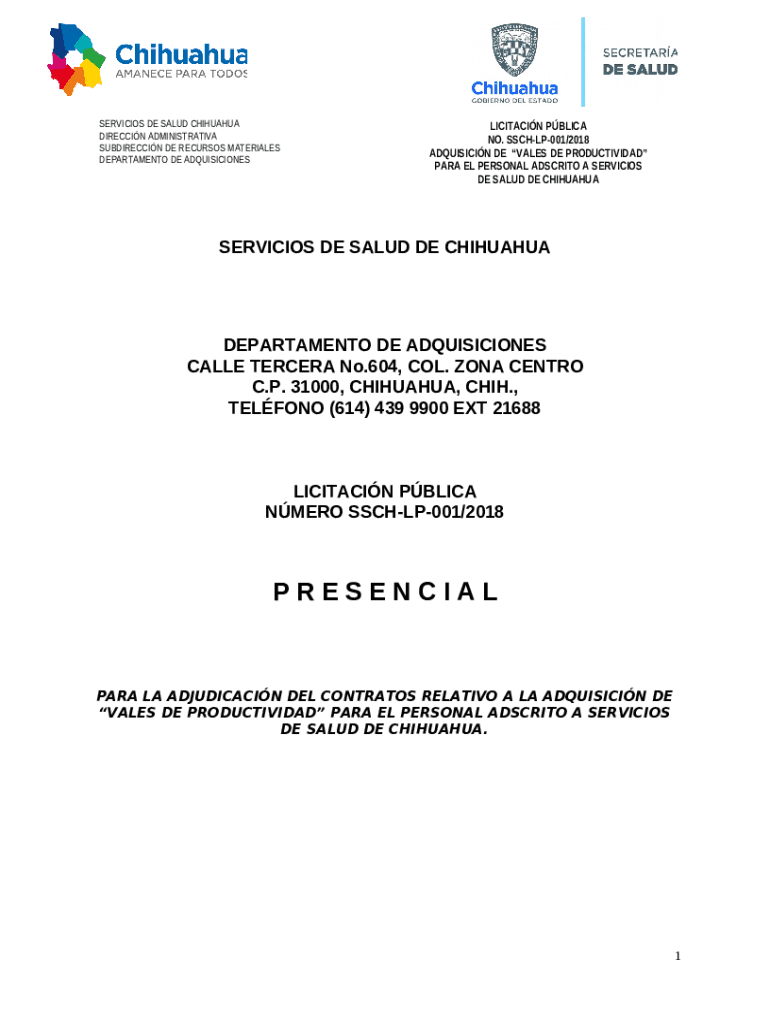 Chihuahua
AMANECE PARA TODOS

Chihuahua
GOBIERNO DEL ESTADO

SECRETARÍA
DE SALUD

SERVICIOS DE SALUD CHIHUAHUA
DIRECCIÓN ADMINISTRATIVA
SUBDIRECCIÓN DE RECURSOS MATERIALES
DEPARTAMENTO DE ADQUISICIONES

LICITACIÓN PÚBLICA
NO. SSCH-LP-001/2018
ADQUISICIÓN DE "VALES DE PRODUCTIVIDAD"
PARA EL PERSONAL ADSCRITO A SERVICIOS
DE SALUD DE CHIHUAHUA

SERVICIOS DE SALUD DE CHIHUAHUA

DEPARTAMENTO DE ADQUISICIONES
CALLE TERCERA No.604, COL. ZONA CENTRO
C.P. 31000, CHIHUAHUA, CHIH.,
TELÉFONO (614) 439 9900 EXT 21688

LICITACIÓN PÚBLICA
NÚMERO SSCH-LP-001/2018

P R E S E N C I A L

PARA LA ADJUDICACIÓN DEL CONTRATOS RELATIVO A LA ADQUISICIÓN DE "VALES DE PRODUCTIVIDAD" PARA EL PERSONAL ADSCRITO A SERVICIOS DE SALUD DE CHIHUAHUA.

1